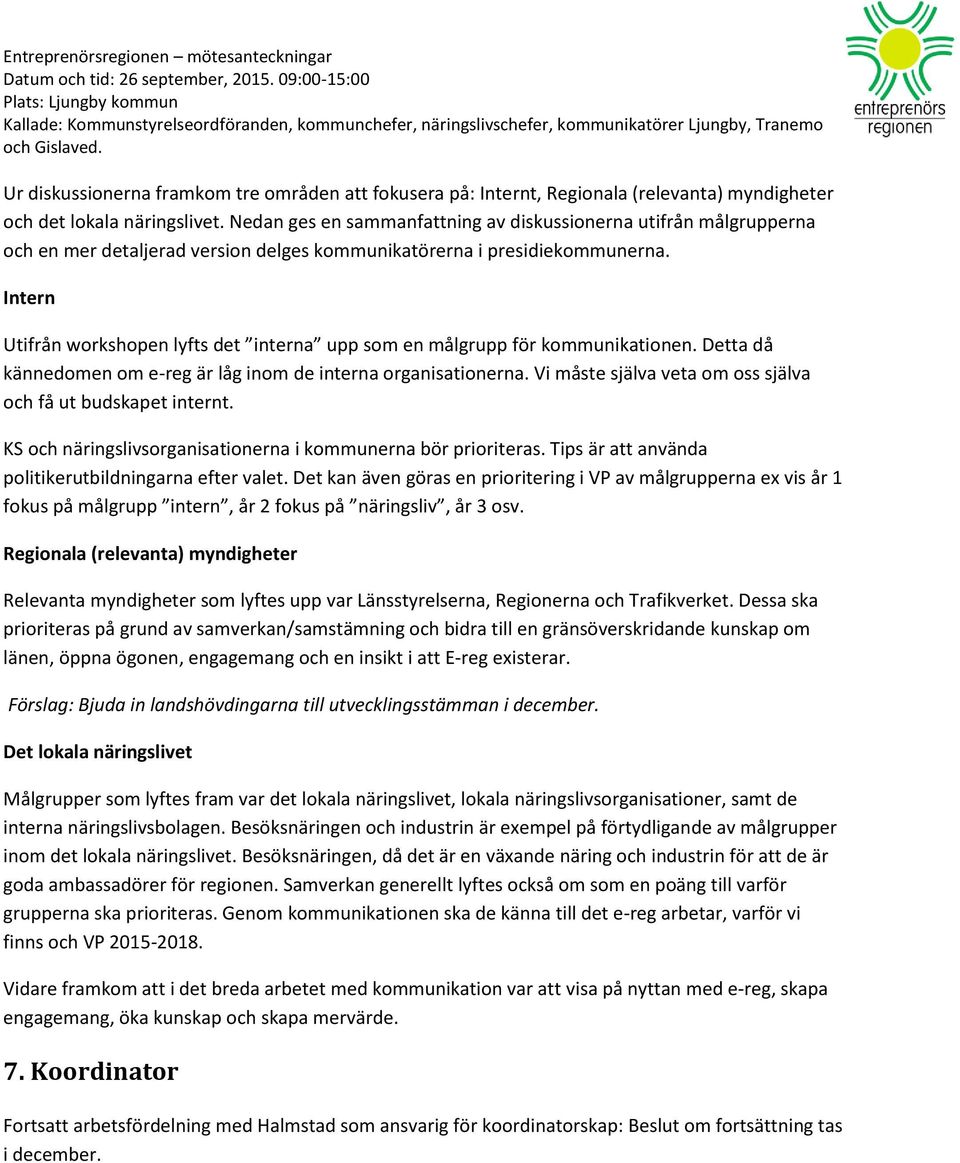 Entreprenörsregionen – mötesanteckningar
Datum och tid: 26 september, 2015. 09:00-15:00
Plats: Ljungby kommun
Kallade: Kommunstyrelseordföranden, kommunchefer, näringslivschefer, kommunikatörer Ljungby, Tranemo och Gislaved.

entreprenörs regionen

Ur diskussionerna framkom tre områden att fokusera på: Internt, Regionala (relevanta) myndigheter och det lokala näringslivet. Nedan ges en sammanfattning av diskussionerna utifrån målgrupperna och en mer detaljerad version delges kommunikatörerna i presidiekommunerna.

Intern

Utifrån workshopen lyfts det ”interna” upp som en målgrupp för kommunikationen. Detta då kännedomen om e-reg är låg inom de interna organisationerna. Vi måste själva veta om oss själva och få ut budskapet internt.

KS och näringslivsorganisationerna i kommunerna bör prioriteras. Tips är att använda politikerutbildningarna efter valet. Det kan även göras en prioritering i VP av målgrupperna ex vis år 1 fokus på målgrupp ”intern”, år 2 fokus på ”näringsliv”, år 3 osv.

Regionala (relevanta) myndigheter

Relevanta myndigheter som lyftes upp var Länsstyrelserna, Regionerna och Trafikverket. Dessa ska prioriteras på grund av samverkan/samstämning och bidra till en gränsöverskridande kunskap om länen, öppna ögonen, engagemang och en insikt i att E-reg existerar.

Förslag: Bjuda in landshövdingarna till utvecklingsstämman i december.

Det lokala näringslivet

Målgrupper som lyftes fram var det lokala näringslivet, lokala näringslivsorganisationer, samt de interna näringslivsbolagen. Besöksnäringen och industrin är exempel på förtydligande av målgrupper inom det lokala näringslivet. Besöksnäringen, då det är en växande näring och industrin för att de är goda ambassadörer för regionen. Samverkan generellt lyftes också om som en poäng till varför grupperna ska prioriteras. Genom kommunikationen ska de känna till det e-reg arbetar, varför vi finns och VP 2015-2018.

Vidare framkom att i det breda arbetet med kommunikation var att visa på nyttan med e-reg, skapa engagemang, öka kunskap och skapa mervärde.

7. Koordinator

Fortsatt arbetsfördelning med Halmstad som ansvarig för koordinatorskap: Beslut om fortsättning tas i december.